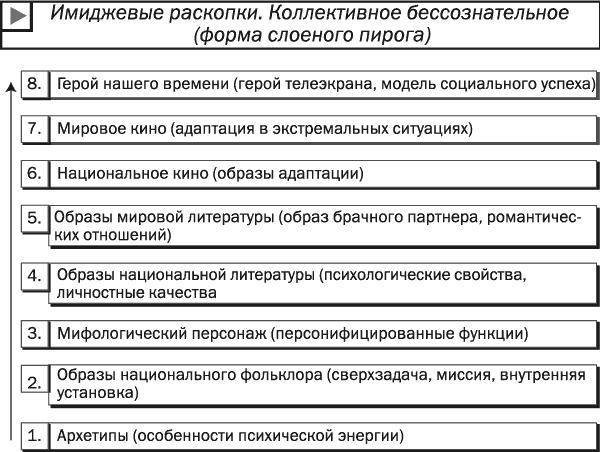 Имиджевые раскопки. Коллективное бессознательное (форма слоеного пирога)

8. Герой нашего времени (герой телеэкрана, модель социального успеха)

7. Мировое кино (адаптация в экстремальных ситуациях)

6. Национальное кино (образы адаптации)

5. Образы мировой литературы (образ брачного партнера, романтических отношений)

4. Образы национальной литературы (психологические свойства, личностные качества

3. Мифологический персонаж (персонифицированные функции)

2. Образы национального фольклора (сверхзадача, миссия, внутренняя установка)

1. Архетипы (особенности психической энергии)